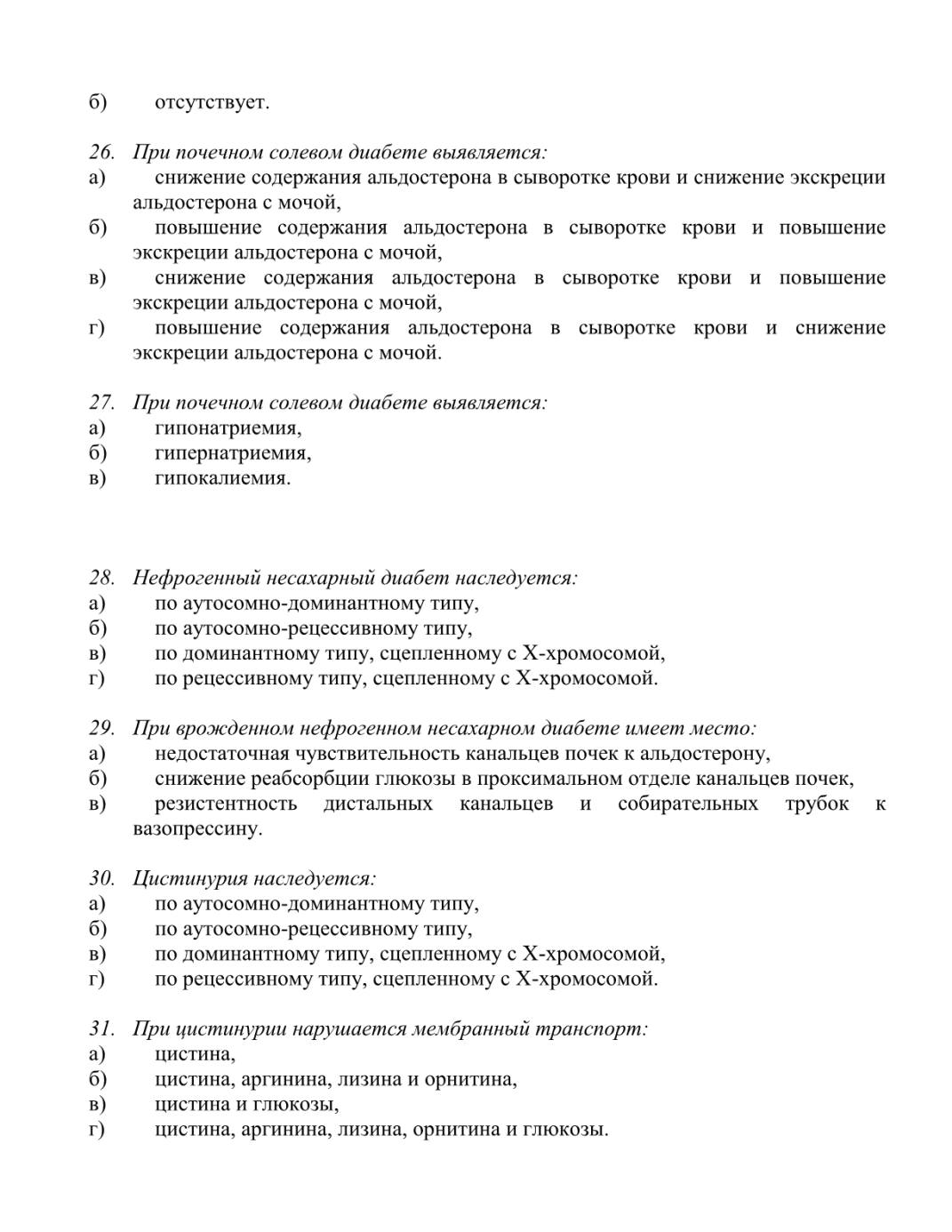 б) отсутствует.

26. При почечном солевом диабете выявляется:
а) снижение содержания альдостерона в сыворотке крови и снижение экскреции альдостерона с мочой,
б) повышение содержания альдостерона в сыворотке крови и повышение экскреции альдостерона с мочой,
в) снижение содержания альдостерона в сыворотке крови и повышение экскреции альдостерона с мочой,
г) повышение содержания альдостерона в сыворотке крови и снижение экскреции альдостерона с мочой.

27. При почечном солевом диабете выявляется:
а) гипонатриемия,
б) гипернатриемия,
в) гипокалиемия.

28. Нефрогенный несахарный диабет наследуется:
а) по аутосомно-доминантному типу,
б) по аутосомно-рецессивному типу,
в) по доминантному типу, сцепленному с Х-хромосомой,
г) по рецессивному типу, сцепленному с Х-хромосомой.

29. При врожденном нефрогенном несахарном диабете имеет место:
а) недостаточная чувствительность канальцев почек к альдостерону,
б) снижение реабсорбции глюкозы в проксимальном отделе канальцев почек,
в) резистентность дистальных канальцев и собирательных трубок к вазопрессину.

30. Цистинурия наследуется:
а) по аутосомно-доминантному типу,
б) по аутосомно-рецессивному типу,
в) по доминантному типу, сцепленному с Х-хромосомой,
г) по рецессивному типу, сцепленному с Х-хромосомой.

31. При цистинурии нарушается мембранный транспорт:
а) цистина,
б) цистина, аргинина, лизина и орнитина,
в) цистина и глюкозы,
г) цистина, аргинина, лизина, орнитина и глюкозы.